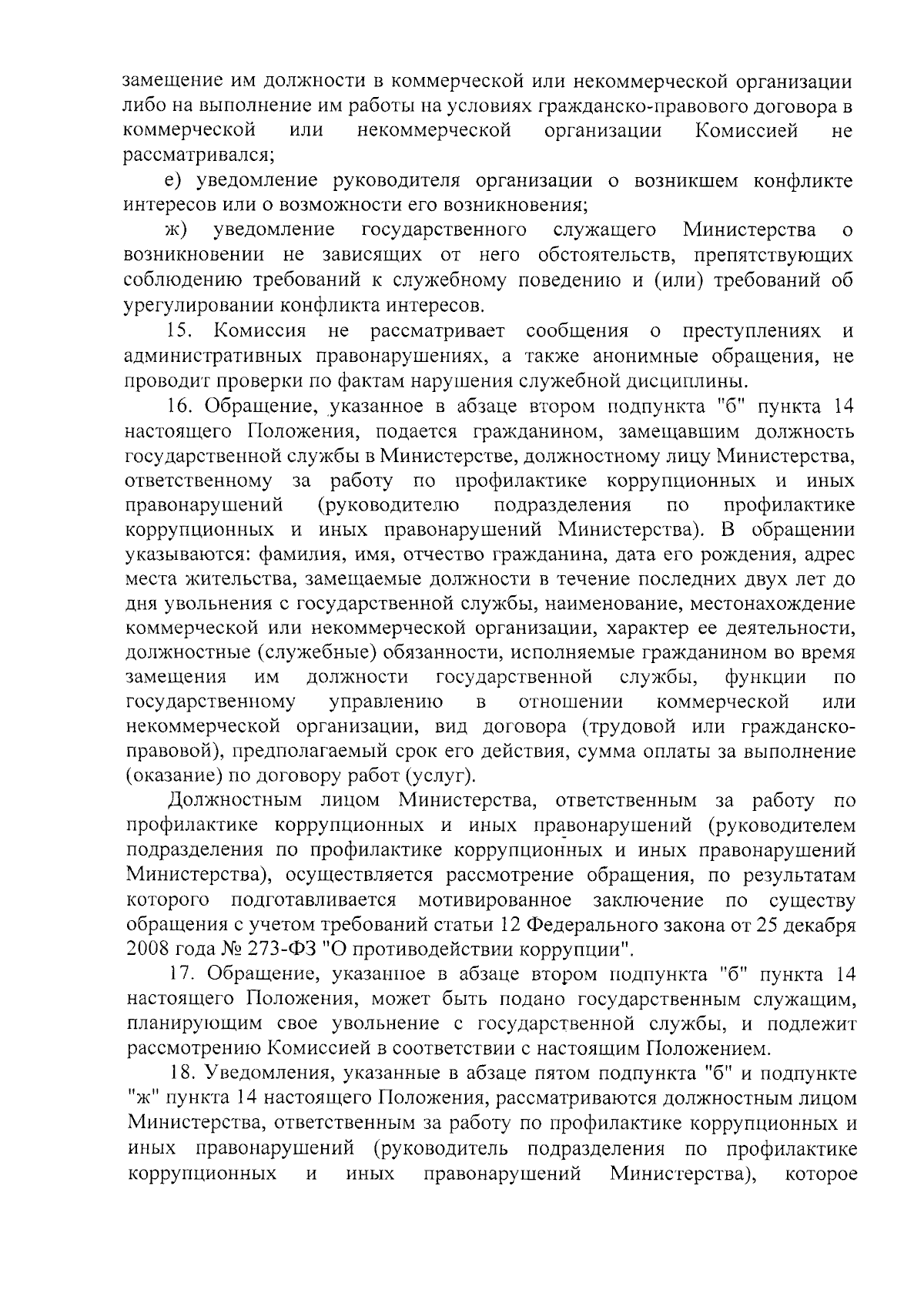 замещение им должности в коммерческой или некоммерческой организации либо на выполнение им работы на условиях гражданско-правового договора в коммерческой или некоммерческой организации Комиссией не рассматривался;

е) уведомление руководителя организации о возникшем конфликте интересов или о возможности его возникновения;

ж) уведомление государственного служащего Министерства о возникновении не зависящих от него обстоятельств, препятствующих соблюдению требований к служебному поведению и (или) требований об урегулировании конфликта интересов.

15. Комиссия не рассматривает сообщения о преступлениях и административных правонарушениях, а также анонимные обращения, не проводит проверки по фактам нарушения служебной дисциплины.

16. Обращение, указанное в абзаце втором подпункта "б" пункта 14 настоящего Положения, подается гражданином, замещавшим должность государственной службы в Министерстве, должностному лицу Министерства, ответственному за работу по профилактике коррупционных и иных правонарушений (руководителю подразделения по профилактике коррупционных и иных правонарушений Министерства). В обращении указываются: фамилия, имя, отчество гражданина, дата его рождения, адрес места жительства, замещаемые должности в течение последних двух лет до дня увольнения с государственной службы, наименование, местонахождение коммерческой или некоммерческой организации, характер ее деятельности, должностные (служебные) обязанности, исполняемые гражданином во время замещения им должности государственной службы, функции по государственному управлению в отношении коммерческой или некоммерческой организации, вид договора (трудовой или гражданско-правовой), предполагаемый срок его действия, сумма оплаты за выполнение (оказание) по договору работ (услуг).

Должностным лицом Министерства, ответственным за работу по профилактике коррупционных и иных правонарушений (руководителем подразделения по профилактике коррупционных и иных правонарушений Министерства), осуществляется рассмотрение обращения, по результатам которого подготавливается мотивированное заключение по существу обращения с учетом требований статьи 12 Федерального закона от 25 декабря 2008 года № 273-ФЗ "О противодействии коррупции".

17. Обращение, указанное в абзаце втором подпункта "б" пункта 14 настоящего Положения, может быть подано государственным служащим, планирующим свое увольнение с государственной службы, и подлежит рассмотрению Комиссией в соответствии с настоящим Положением.

18. Уведомления, указанные в абзаце пятом подпункта "б" и подпункте "ж" пункта 14 настоящего Положения, рассматриваются должностным лицом Министерства, ответственным за работу по профилактике коррупционных и иных правонарушений (руководитель подразделения по профилактике коррупционных и иных правонарушений Министерства), которое